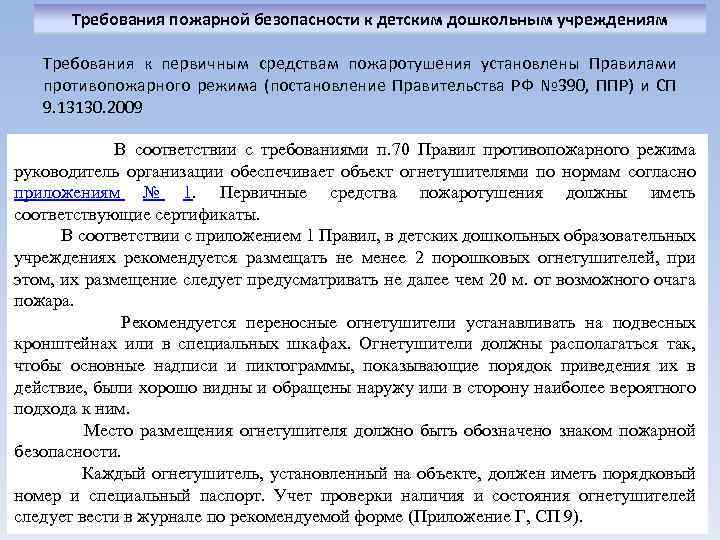 Требования пожарной безопасности к детским дошкольным учреждениям

Требования к первичным средствам пожаротушения установлены Правилами противопожарного режима (постановление Правительства РФ №390, ППР) и СП 9.13130.2009

В соответствии с требованиями п.70 Правил противопожарного режима руководитель организации обеспечивает объект огнетушителями по нормам согласно приложениям № 1. Первичные средства пожаротушения должны иметь соответствующие сертификаты.

В соответствии с приложением 1 Правил, в детских дошкольных образовательных учреждениях рекомендуется размещать не менее 2 порошковых огнетушителей, при этом, их размещение следует предусматривать не далее чем 20 м. от возможного очага пожара.

Рекомендуется переносные огнетушители устанавливать на подвесных кронштейнах или в специальных шкафах. Огнетушители должны располагаться так, чтобы основные надписи и пиктограммы, показывающие порядок приведения их в действие, были хорошо видны и обращены наружу или в сторону наиболее вероятного подхода к ним.

Место размещения огнетушителя должно быть обозначено знаком пожарной безопасности.

Каждый огнетушитель, установленный на объекте, должен иметь порядковый номер и специальный паспорт. Учет проверки наличия и состояния огнетушителей следует вести в журнале по рекомендуемой форме (Приложение Г, СП 9).